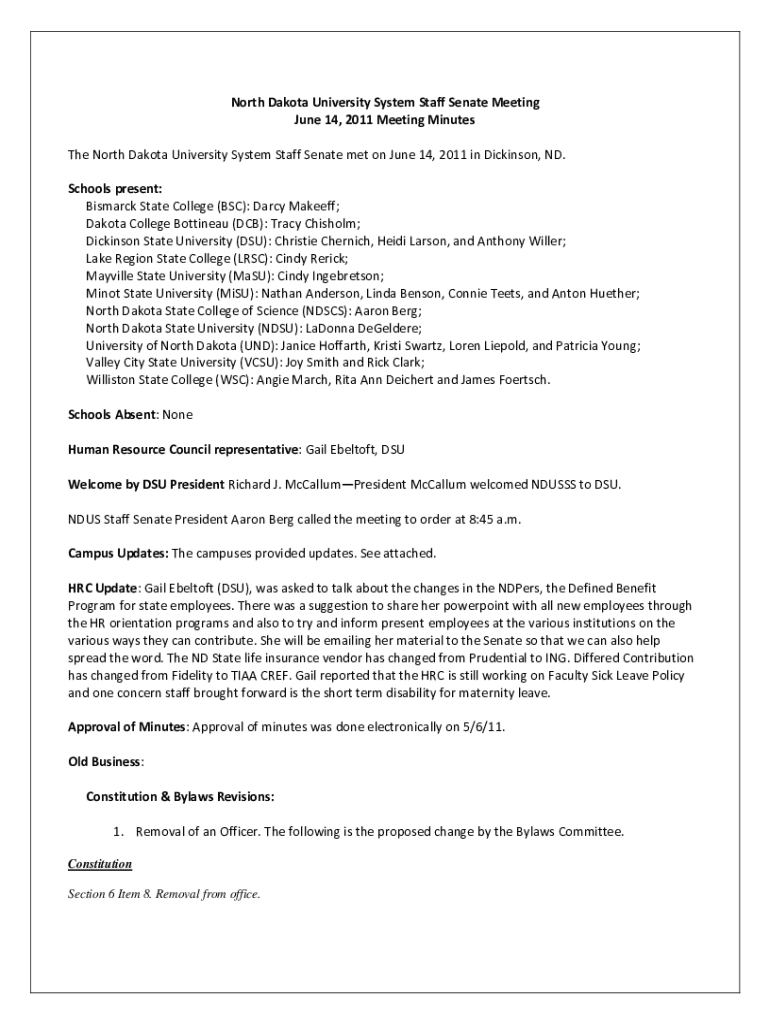 North Dakota University System Staff Senate Meeting
June 14, 2011 Meeting Minutes

The North Dakota University System Staff Senate met on June 14, 2011 in Dickinson, ND.

Schools present:
Bismarck State College (BSC): Darcy Makeeff;
Dakota College Bottineau (DCB): Tracy Chisholm;
Dickinson State University (DSU): Christie Chernich, Heidi Larson, and Anthony Willer;
Lake Region State College (LRSC): Cindy Rerick;
Mayville State University (MaSU): Cindy Ingebretson;
Minot State University (MiSU): Nathan Anderson, Linda Benson, Connie Teets, and Anton Huether;
North Dakota State College of Science (NDSCS): Aaron Berg;
North Dakota State University (NDSU): LaDonna DeGeldere;
University of North Dakota (UND): Janice Hoffarth, Kristi Swartz, Loren Liepold, and Patricia Young;
Valley City State University (VCSU): Joy Smith and Rick Clark;
Williston State College (WSC): Angie March, Rita Ann Deichert and James Foertsch.

Schools Absent: None

Human Resource Council representative: Gail Ebeltoft, DSU

Welcome by DSU President Richard J. McCallum—President McCallum welcomed NDUSSS to DSU.

NDUS Staff Senate President Aaron Berg called the meeting to order at 8:45 a.m.

Campus Updates: The campuses provided updates. See attached.

HRC Update: Gail Ebeltoft (DSU), was asked to talk about the changes in the NDPers, the Defined Benefit Program for state employees. There was a suggestion to share her powerpoint with all new employees through the HR orientation programs and also to try and inform present employees at the various institutions on the various ways they can contribute. She will be emailing her material to the Senate so that we can also help spread the word. The ND State life insurance vendor has changed from Prudential to ING. Differed Contribution has changed from Fidelity to TIAA CREF. Gail reported that the HRC is still working on Faculty Sick Leave Policy and one concern staff brought forward is the short term disability for maternity leave.

Approval of Minutes: Approval of minutes was done electronically on 5/6/11.

Old Business:

Constitution & Bylaws Revisions:

1. Removal of an Officer. The following is the proposed change by the Bylaws Committee.

Constitution

Section 6 Item 8. Removal from office.